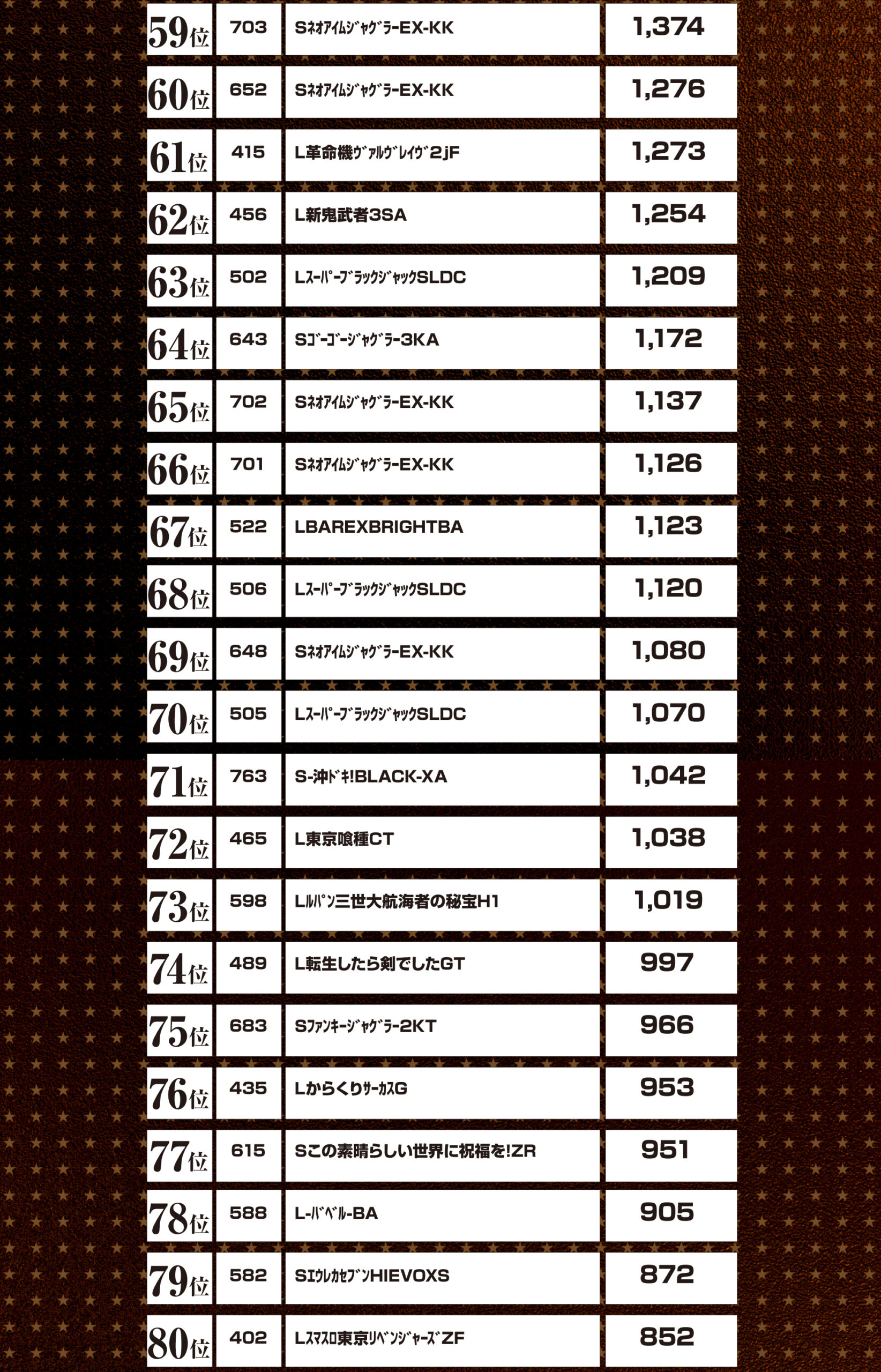 | 59位 | 703 | SﾈｵｱｲﾑｼﾞｬｸﾞﾗｰEX-KK | 1,374 |
|---|---|---|---|
| 60位 | 652 | SﾈｵｱｲﾑｼﾞｬｸﾞﾗｰEX-KK | 1,276 |
| 61位 | 415 | L革命機ｳﾞｧﾙｳﾞﾚｲｳﾞ2jF | 1,273 |
| 62位 | 456 | L新鬼武者3SA | 1,254 |
| 63位 | 502 | LｽｰﾊﾟｰﾌﾞﾗｯｸｼﾞｬｯｸSLDC | 1,209 |
| 64位 | 643 | Sｺﾞｰｺﾞｰｼﾞｬｸﾞﾗｰ3KA | 1,172 |
| 65位 | 702 | SﾈｵｱｲﾑｼﾞｬｸﾞﾗｰEX-KK | 1,137 |
| 66位 | 701 | SﾈｵｱｲﾑｼﾞｬｸﾞﾗｰEX-KK | 1,126 |
| 67位 | 522 | LBAREXBRIGHTBA | 1,123 |
| 68位 | 506 | LｽｰﾊﾟｰﾌﾞﾗｯｸｼﾞｬｯｸSLDC | 1,120 |
| 69位 | 648 | SﾈｵｱｲﾑｼﾞｬｸﾞﾗｰEX-KK | 1,080 |
| 70位 | 505 | LｽｰﾊﾟｰﾌﾞﾗｯｸｼﾞｬｯｸSLDC | 1,070 |
| 71位 | 763 | S-沖ﾄﾞｷ!BLACK-XA | 1,042 |
| 72位 | 465 | L東京喰種CT | 1,038 |
| 73位 | 598 | Lﾙﾊﾟﾝ三世大航海者の秘宝H1 | 1,019 |
| 74位 | 489 | L転生したら剣でしたGT | 997 |
| 75位 | 683 | Sﾌｧﾝｷｰｼﾞｬｸﾞﾗｰ2KT | 966 |
| 76位 | 435 | LからくりｻｰｶｽG | 953 |
| 77位 | 615 | Sこの素晴らしい世界に祝福を!ZR | 951 |
| 78位 | 588 | L-ﾊﾞﾍﾞﾙ-BA | 905 |
| 79位 | 582 | SｴｳﾚｶｾﾌﾞﾝHIEVOXS | 872 |
| 80位 | 402 | Lｽﾏｽﾛ東京ﾘﾍﾞﾝｼﾞｬｰｽﾞZF | 852 |